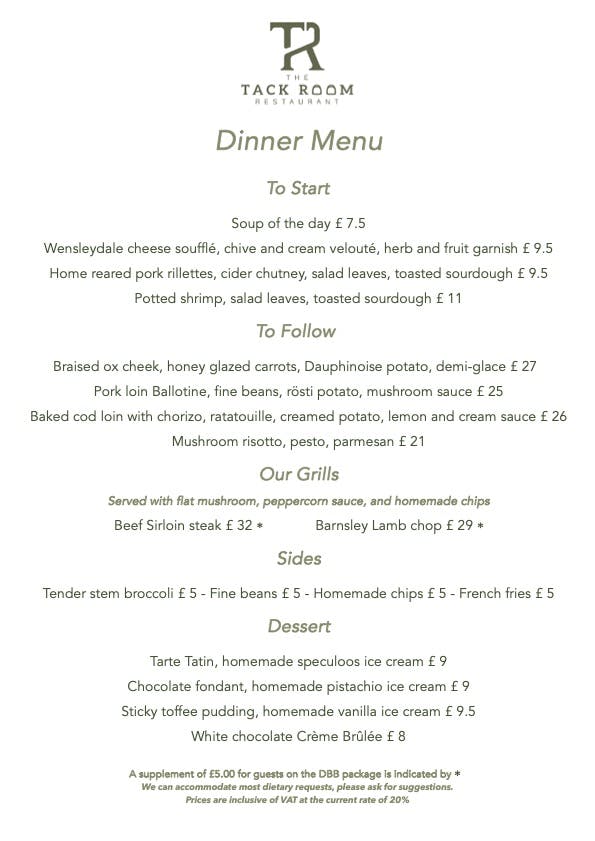 TR
THE
TACK ROOM
RESTAURANT

Dinner Menu

To Start

Soup of the day £ 7.5

Wensleydale cheese soufflé, chive and cream velouté, herb and fruit garnish £ 9.5

Home reared pork rillettes, cider chutney, salad leaves, toasted sourdough £ 9.5

Potted shrimp, salad leaves, toasted sourdough £ 11

To Follow

Braised ox cheek, honey glazed carrots, Dauphinoise potato, demi-glace £ 27

Pork loin Ballotine, fine beans, rösti potato, mushroom sauce £ 25

Baked cod loin with chorizo, ratatouille, creamed potato, lemon and cream sauce £ 26

Mushroom risotto, pesto, parmesan £ 21

Our Grills

Served with flat mushroom, peppercorn sauce, and homemade chips

Beef Sirloin steak £ 32 * Barnsley Lamb chop £ 29 *

Sides

Tender stem broccoli £ 5 - Fine beans £ 5 - Homemade chips £ 5 - French fries £ 5

Dessert

Tarte Tatin, homemade speculoos ice cream £ 9

Chocolate fondant, homemade pistachio ice cream £ 9

Sticky toffee pudding, homemade vanilla ice cream £ 9.5

White chocolate Crème Brûlée £ 8

A supplement of £5.00 for guests on the DBB package is indicated by *
We can accommodate most dietary requests, please ask for suggestions.
Prices are inclusive of VAT at the current rate of 20%